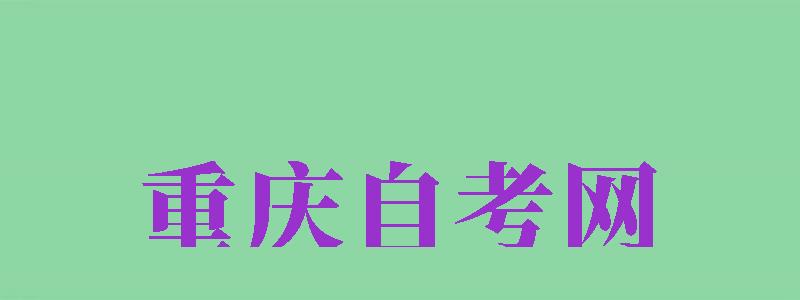 重庆自考网